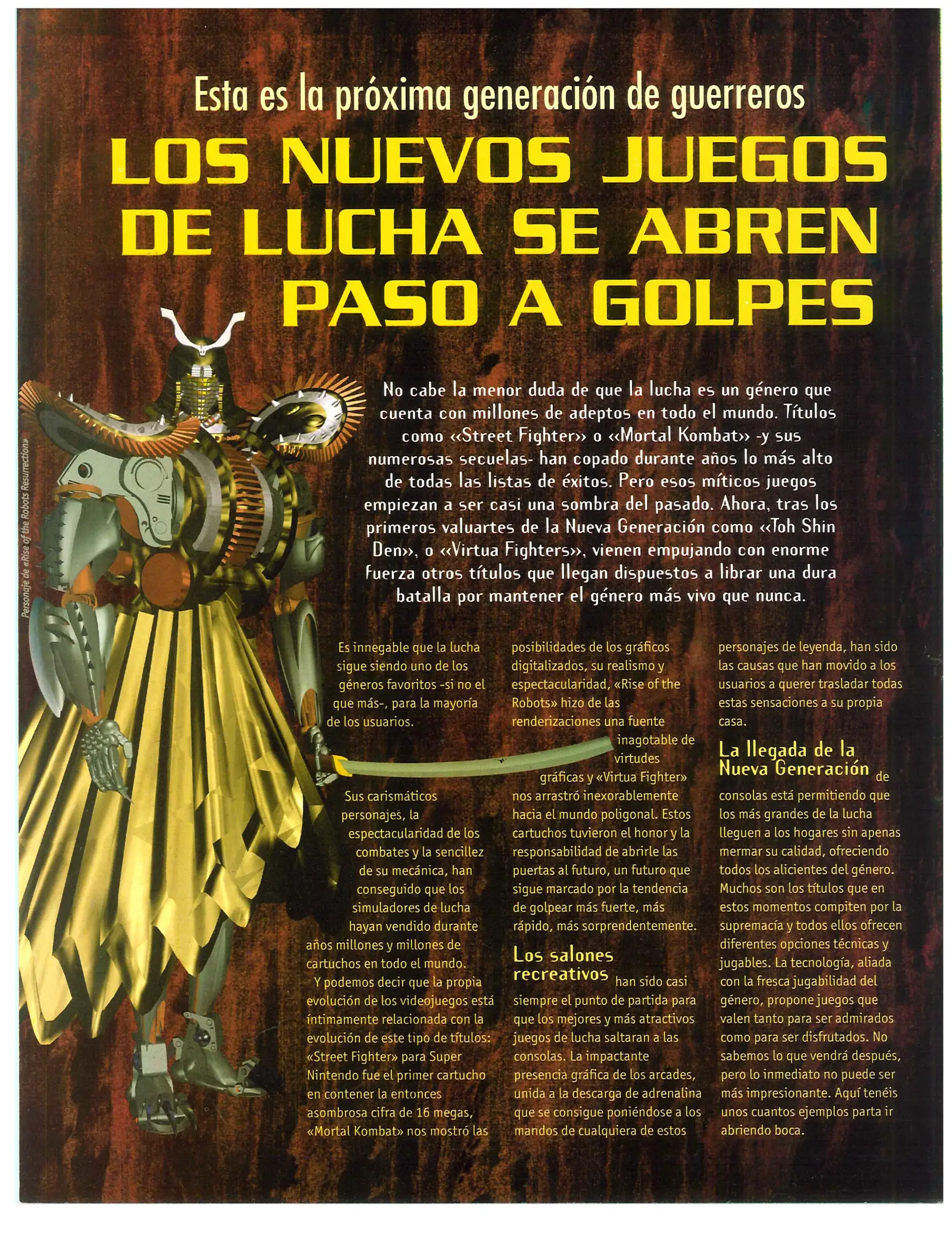 Esta es la próxima generación de guerreros

LOS NUEVOS JUEGOS DE LUCHA SE ABREN PASO A GOLPES

Personaje de «Rise of the Robots Resurrection»

No cabe la menor duda de que la lucha es un género que cuenta con millones de adeptos en todo el mundo. Títulos como «Street Fighter» o «Mortal Kombat» -y sus numerosas secuelas- han copado durante años lo más alto de todas las listas de éxitos. Pero esos míticos juegos empiezan a ser casi una sombra del pasado. Ahora, tras los primeros valuartes de la Nueva Generación como «Toh Shin Den», o «Virtua Fighters», vienen empujando con enorme fuerza otros títulos que llegan dispuestos a librar una dura batalla por mantener el género más vivo que nunca.

Es innegable que la lucha sigue siendo uno de los géneros favoritos -si no el que más-, para la mayoría de los usuarios.

Sus carismáticos personajes, la espectacularidad de los combates y la sencillez de su mecánica, han conseguido que los simuladores de lucha hayan vendido durante años millones y millones de cartuchos en todo el mundo.

Y podemos decir que la propia evolución de los videojuegos está íntimamente relacionada con la evolución de este tipo de títulos: «Street Fighter» para Super Nintendo fue el primer cartucho en contener la entonces asombrosa cifra de 16 megas, «Mortal Kombat» nos mostró las posibilidades de los gráficos digitalizados, su realismo y espectacularidad, «Rise of the Robots» hizo de las renderizaciones una fuente inagotable de virtudes gráficas y «Virtua Fighter» nos arrastró inexorablemente hacia el mundo poligonal. Estos cartuchos tuvieron el honor y la responsabilidad de abrirle las puertas al futuro, un futuro que sigue marcado por la tendencia de golpear más fuerte, más rápido, más sorprendentemente.

Los salones recreativos han sido casi siempre el punto de partida para que los mejores y más atractivos juegos de lucha saltaran a las consolas. La impactante presencia gráfica de los arcades, unida a la descarga de adrenalina que se consigue poniéndose a los mandos de cualquiera de estos personajes de leyenda, han sido las causas que han movido a los usuarios a querer trasladar todas estas sensaciones a su propia casa.

La llegada de la Nueva Generación de consolas está permitiendo que los más grandes de la lucha lleguen a los hogares sin apenas mermar su calidad, ofreciendo todos los alicientes del género. Muchos son los títulos que en estos momentos compiten por la supremacía y todos ellos ofrecen diferentes opciones técnicas y jugables. La tecnología, aliada con la fresca jugabilidad del género, propone juegos que valen tanto para ser admirados como para ser disfrutados. No sabemos lo que vendrá después, pero lo inmediato no puede ser más impresionante. Aquí tenéis unos cuantos ejemplos parta ir abriendo boca.